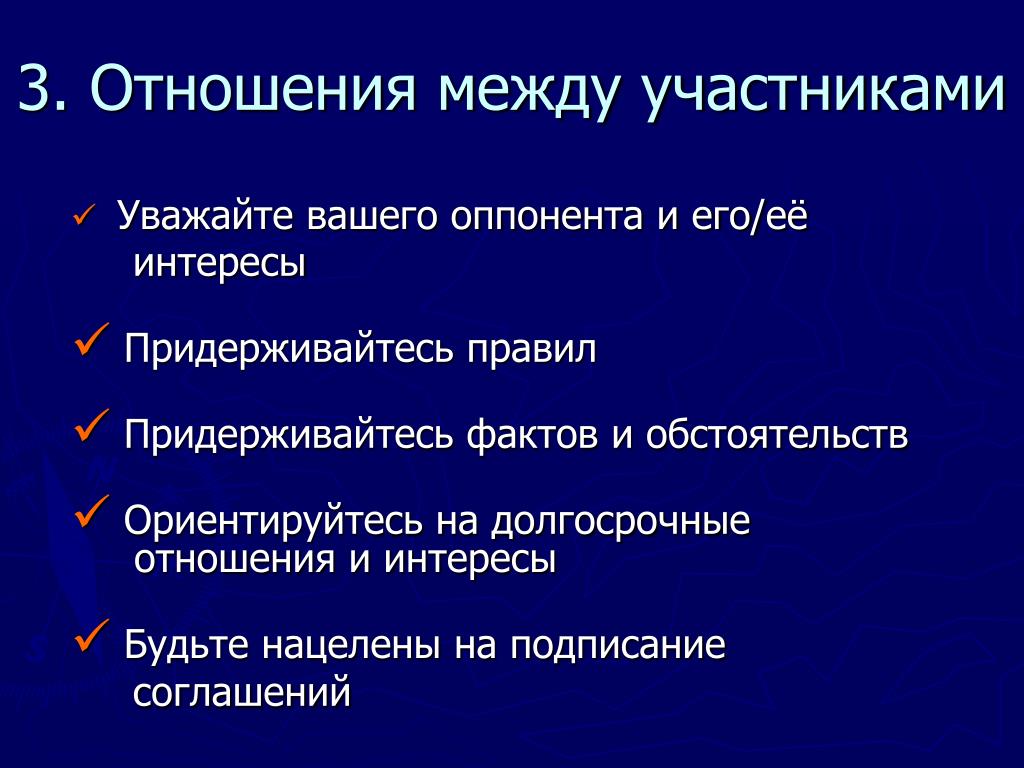 3. Отношения между участниками

✓ Уважайте вашего оппонента и его/её интересы

✓ Придерживайтесь правил

✓ Придерживайтесь фактов и обстоятельств

✓ Ориентируйтесь на долгосрочные отношения и интересы

✓ Будьте нацелены на подписание соглашений